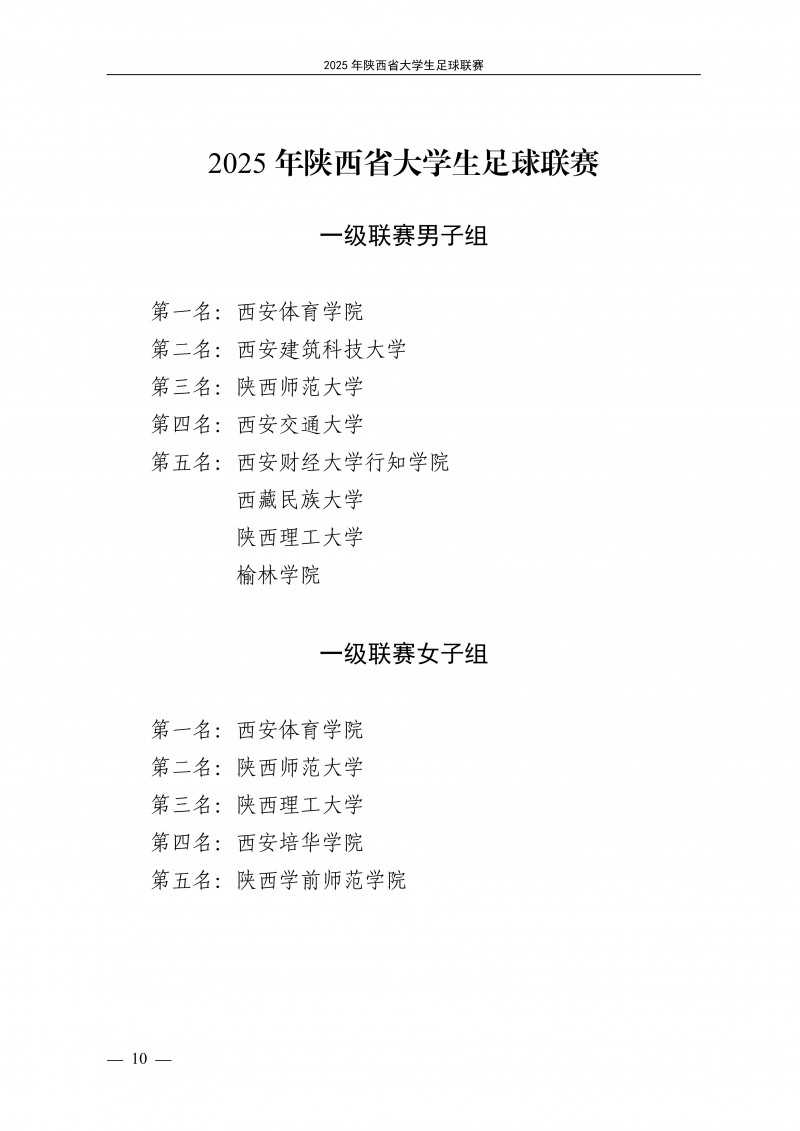 2025 年陕西省大学生足球联赛

2025 年陕西省大学生足球联赛

一级联赛男子组

第一名：西安体育学院
第二名：西安建筑科技大学
第三名：陕西师范大学
第四名：西安交通大学
第五名：西安财经大学行知学院
西藏民族大学
陕西理工大学
榆林学院

一级联赛女子组

第一名：西安体育学院
第二名：陕西师范大学
第三名：陕西理工大学
第四名：西安培华学院
第五名：陕西学前师范学院

— 10 —